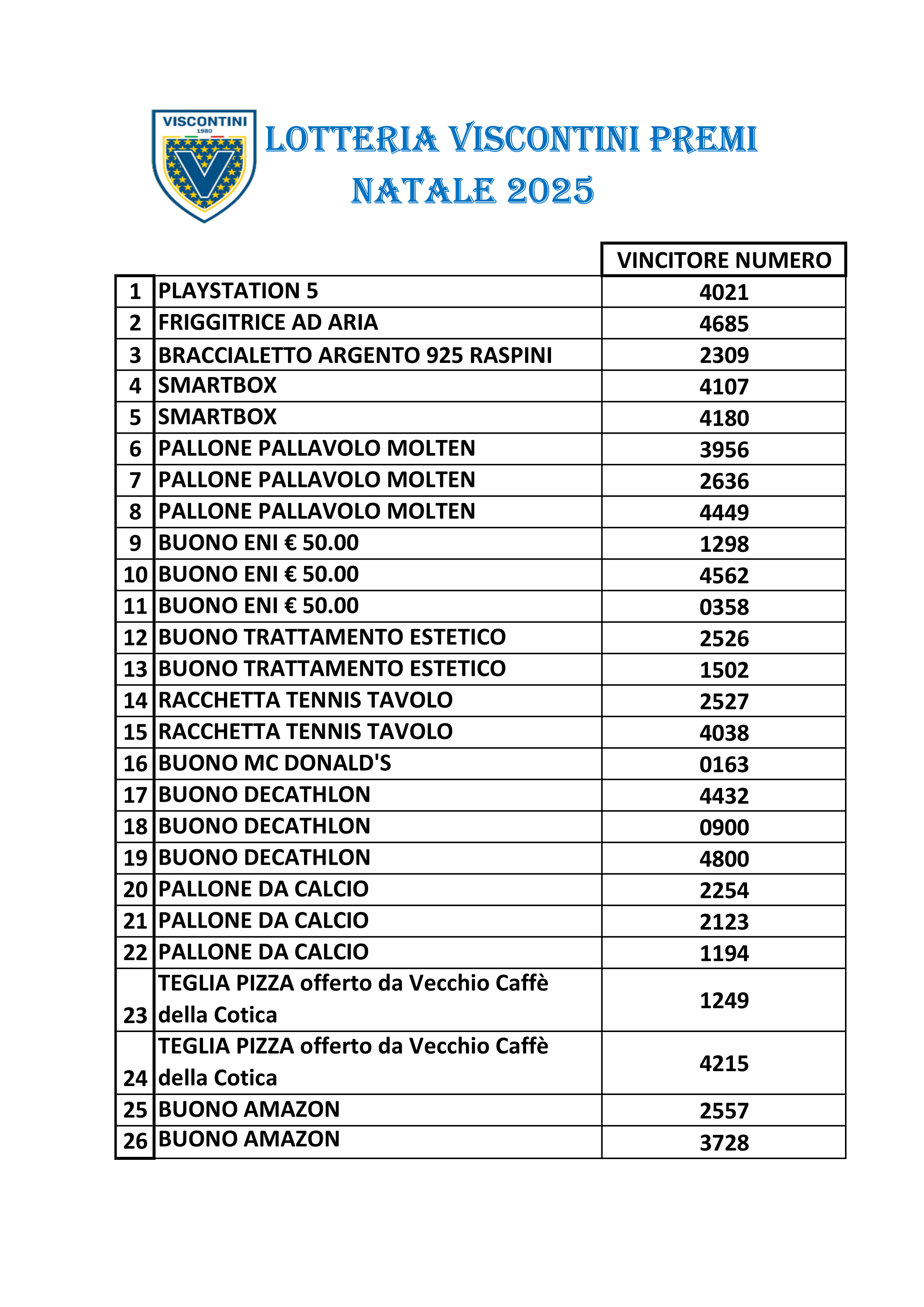 VISCONTINI
1980

LOTTERIA VISCONTINI PREMI
NATALE 2025

| | | VINCITORE NUMERO |
|---|---|---|
| 1 | PLAYSTATION 5 | 4021 |
| 2 | FRIGGITRICE AD ARIA | 4685 |
| 3 | BRACCIALETTO ARGENTO 925 RASPINI | 2309 |
| 4 | SMARTBOX | 4107 |
| 5 | SMARTBOX | 4180 |
| 6 | PALLONE PALLAVOLO MOLTEN | 3956 |
| 7 | PALLONE PALLAVOLO MOLTEN | 2636 |
| 8 | PALLONE PALLAVOLO MOLTEN | 4449 |
| 9 | BUONO ENI € 50.00 | 1298 |
| 10 | BUONO ENI € 50.00 | 4562 |
| 11 | BUONO ENI € 50.00 | 0358 |
| 12 | BUONO TRATTAMENTO ESTETICO | 2526 |
| 13 | BUONO TRATTAMENTO ESTETICO | 1502 |
| 14 | RACCHETTA TENNIS TAVOLO | 2527 |
| 15 | RACCHETTA TENNIS TAVOLO | 4038 |
| 16 | BUONO MC DONALD'S | 0163 |
| 17 | BUONO DECATHLON | 4432 |
| 18 | BUONO DECATHLON | 0900 |
| 19 | BUONO DECATHLON | 4800 |
| 20 | PALLONE DA CALCIO | 2254 |
| 21 | PALLONE DA CALCIO | 2123 |
| 22 | PALLONE DA CALCIO | 1194 |
| 23 | TEGLIA PIZZA offerto da Vecchio Caffè della Cotica | 1249 |
| 24 | TEGLIA PIZZA offerto da Vecchio Caffè della Cotica | 4215 |
| 25 | BUONO AMAZON | 2557 |
| 26 | BUONO AMAZON | 3728 |